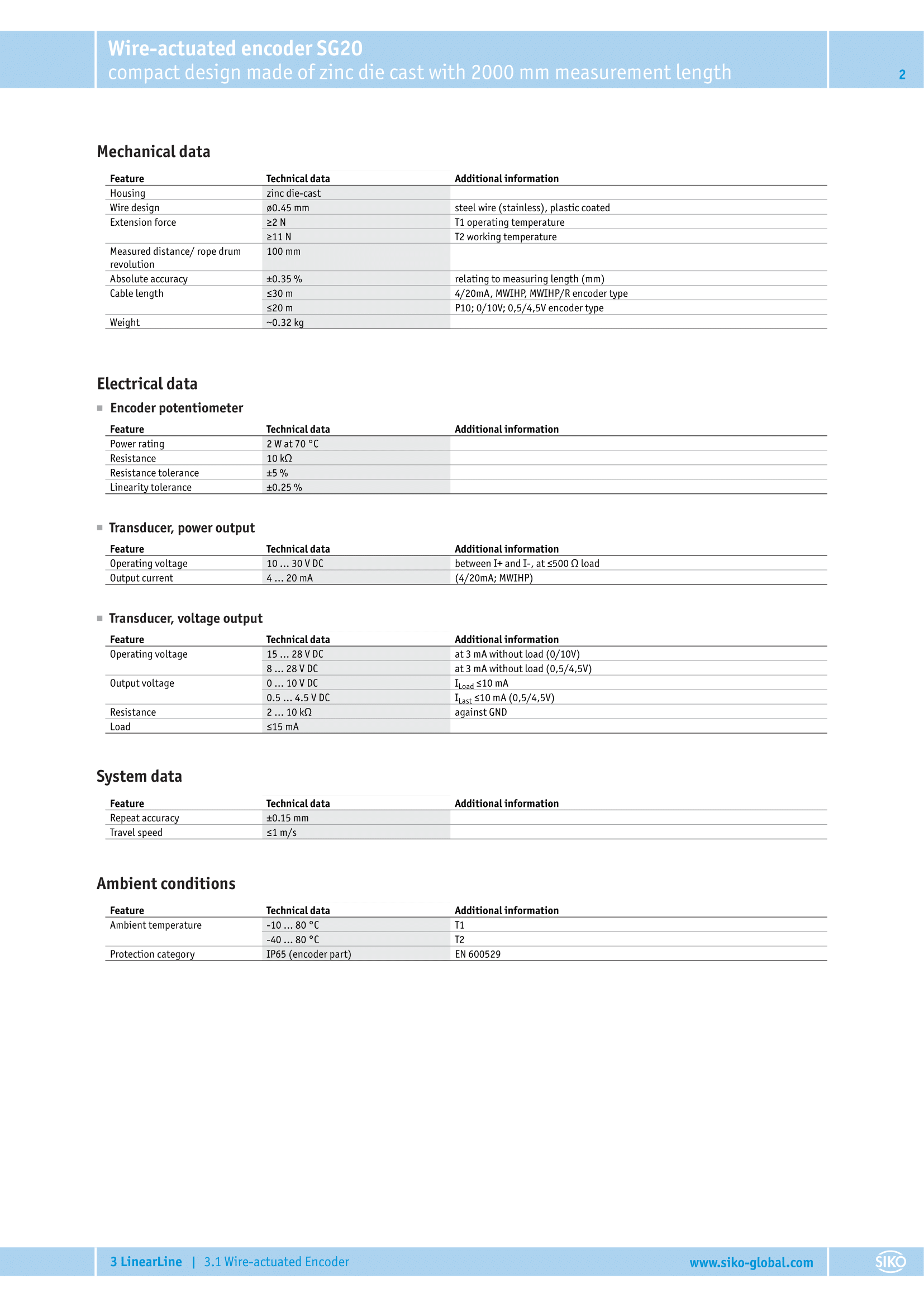 Wire-actuated encoder SG20
compact design made of zinc die cast with 2000 mm measurement length

2

Mechanical data

| Feature | Technical data | Additional information |
|---|---|---|
| Housing | zinc die-cast | |
| Wire design | ø0.45 mm | steel wire (stainless), plastic coated |
| Extension force | ≥2 N | T1 operating temperature |
| | ≥11 N | T2 working temperature |
| Measured distance/ rope drum revolution | 100 mm | |
| Absolute accuracy | ±0.35 % | relating to measuring length (mm) |
| Cable length | ≤30 m | 4/20mA, MWIHP, MWIHP/R encoder type |
| | ≤20 m | P10; 0/10V; 0,5/4,5V encoder type |
| Weight | ~0.32 kg | |

Electrical data

Encoder potentiometer

| Feature | Technical data | Additional information |
|---|---|---|
| Power rating | 2 W at 70 °C | |
| Resistance | 10 kΩ | |
| Resistance tolerance | ±5 % | |
| Linearity tolerance | ±0.25 % | |

Transducer, power output

| Feature | Technical data | Additional information |
|---|---|---|
| Operating voltage | 10 … 30 V DC | between I+ and I-, at ≤500 Ω load |
| Output current | 4 … 20 mA | (4/20mA; MWIHP) |

Transducer, voltage output

| Feature | Technical data | Additional information |
|---|---|---|
| Operating voltage | 15 … 28 V DC | at 3 mA without load (0/10V) |
| | 8 … 28 V DC | at 3 mA without load (0,5/4,5V) |
| Output voltage | 0 … 10 V DC | $I_{Load}$ ≤10 mA |
| | 0.5 … 4.5 V DC | $I_{Last}$ ≤10 mA (0,5/4,5V) |
| Resistance | 2 … 10 kΩ | against GND |
| Load | ≤15 mA | |

System data

| Feature | Technical data | Additional information |
|---|---|---|
| Repeat accuracy | ±0.15 mm | |
| Travel speed | ≤1 m/s | |

Ambient conditions

| Feature | Technical data | Additional information |
|---|---|---|
| Ambient temperature | -10 … 80 °C | T1 |
| | -40 … 80 °C | T2 |
| Protection category | IP65 (encoder part) | EN 600529 |

3 LinearLine | 3.1 Wire-actuated Encoder www.siko-global.com SIKO